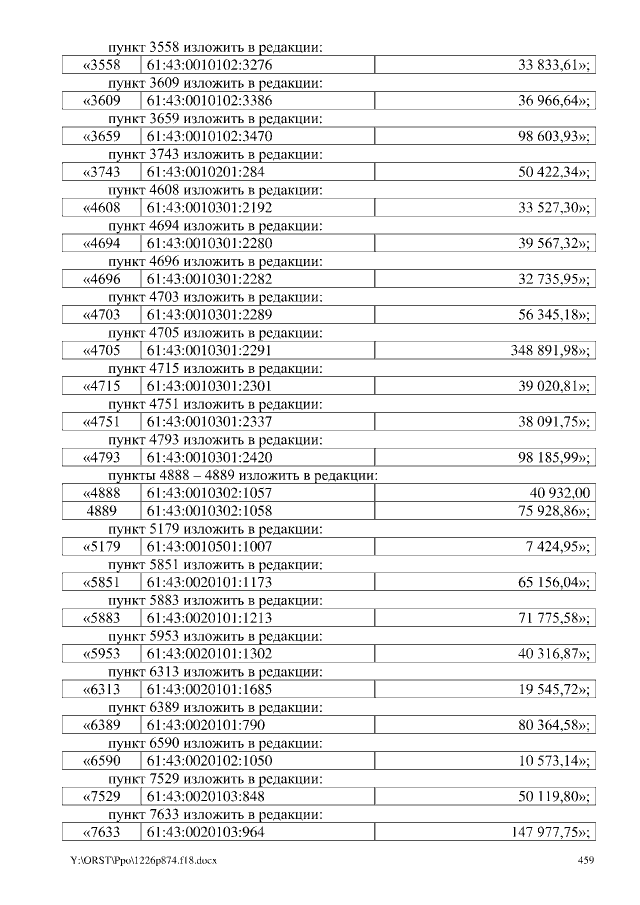 пункт 3558 изложить в редакции:

| «3558 | 61:43:0010102:3276 | 33 833,61»; |
|---|---|---|

пункт 3609 изложить в редакции:

| «3609 | 61:43:0010102:3386 | 36 966,64»; |
|---|---|---|

пункт 3659 изложить в редакции:

| «3659 | 61:43:0010102:3470 | 98 603,93»; |
|---|---|---|

пункт 3743 изложить в редакции:

| «3743 | 61:43:0010201:284 | 50 422,34»; |
|---|---|---|

пункт 4608 изложить в редакции:

| «4608 | 61:43:0010301:2192 | 33 527,30»; |
|---|---|---|

пункт 4694 изложить в редакции:

| «4694 | 61:43:0010301:2280 | 39 567,32»; |
|---|---|---|

пункт 4696 изложить в редакции:

| «4696 | 61:43:0010301:2282 | 32 735,95»; |
|---|---|---|

пункт 4703 изложить в редакции:

| «4703 | 61:43:0010301:2289 | 56 345,18»; |
|---|---|---|

пункт 4705 изложить в редакции:

| «4705 | 61:43:0010301:2291 | 348 891,98»; |
|---|---|---|

пункт 4715 изложить в редакции:

| «4715 | 61:43:0010301:2301 | 39 020,81»; |
|---|---|---|

пункт 4751 изложить в редакции:

| «4751 | 61:43:0010301:2337 | 38 091,75»; |
|---|---|---|

пункт 4793 изложить в редакции:

| «4793 | 61:43:0010301:2420 | 98 185,99»; |
|---|---|---|

пункты 4888 – 4889 изложить в редакции:

| «4888 | 61:43:0010302:1057 | 40 932,00 |
|---|---|---|
| 4889 | 61:43:0010302:1058 | 75 928,86»; |

пункт 5179 изложить в редакции:

| «5179 | 61:43:0010501:1007 | 7 424,95»; |
|---|---|---|

пункт 5851 изложить в редакции:

| «5851 | 61:43:0020101:1173 | 65 156,04»; |
|---|---|---|

пункт 5883 изложить в редакции:

| «5883 | 61:43:0020101:1213 | 71 775,58»; |
|---|---|---|

пункт 5953 изложить в редакции:

| «5953 | 61:43:0020101:1302 | 40 316,87»; |
|---|---|---|

пункт 6313 изложить в редакции:

| «6313 | 61:43:0020101:1685 | 19 545,72»; |
|---|---|---|

пункт 6389 изложить в редакции:

| «6389 | 61:43:0020101:790 | 80 364,58»; |
|---|---|---|

пункт 6590 изложить в редакции:

| «6590 | 61:43:0020102:1050 | 10 573,14»; |
|---|---|---|

пункт 7529 изложить в редакции:

| «7529 | 61:43:0020103:848 | 50 119,80»; |
|---|---|---|

пункт 7633 изложить в редакции:

| «7633 | 61:43:0020103:964 | 147 977,75»; |
|---|---|---|

Y:\ORST\Ppo\1226p874.f18.docx 459